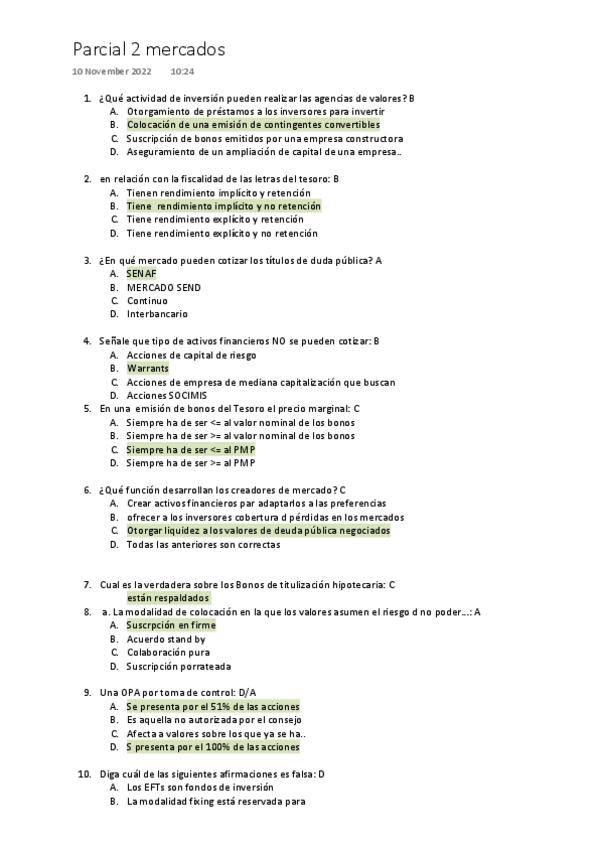 Parcial 2 mercados
10 November 2022 10:24

1. ¿Qué actividad de inversión pueden realizar las agencias de valores? B
A. Otorgamiento de préstamos a los inversores para invertir
B. Colocación de una emisión de contingentes convertibles
C. Suscripción de bonos emitidos por una empresa constructora
D. Aseguramiento de un ampliación de capital de una empresa..

2. en relación con la fiscalidad de las letras del tesoro: B
A. Tienen rendimiento implícito y retención
B. Tiene rendimiento implícito y no retención
C. Tiene rendimiento explícito y retención
D. Tiene rendimiento explícito y no retención

3. ¿En qué mercado pueden cotizar los títulos de duda pública? A
A. SENAF
B. MERCADO SEND
C. Continuo
D. Interbancario

4. Señale que tipo de activos financieros NO se pueden cotizar: B
A. Acciones de capital de riesgo
B. Warrants
C. Acciones de empresa de mediana capitalización que buscan
D. Acciones SOCIMIS

5. En una emisión de bonos del Tesoro el precio marginal: C
A. Siempre ha de ser <= al valor nominal de los bonos
B. Siempre ha de ser >= al valor nominal de los bonos
C. Siempre ha de ser <= al PMP
D. Siempre ha de ser >= al PMP

6. ¿Qué función desarrollan los creadores de mercado? C
A. Crear activos financieros par adaptarlos a las preferencias
B. ofrecer a los inversores cobertura d pérdidas en los mercados
C. Otorgar liquidez a los valores de deuda pública negociados
D. Todas las anteriores son correctas

7. Cual es la verdadera sobre los Bonos de titulización hipotecaria: C
están respaldados

8. a. La modalidad de colocación en la que los valores asumen el riesgo d no poder...: A
A. Suscrpción en firme
B. Acuerdo stand by
C. Colaboración pura
D. Suscripción porrateada

9. Una OPA por toma de control: D/A
A. Se presenta por el 51% de las acciones
B. Es aquella no autorizada por el consejo
C. Afecta a valores sobre los que ya se ha..
D. S presenta por el 100% de las acciones

10. Diga cuál de las siguientes afirmaciones es falsa: D
A. Los EFTs son fondos de inversión
B. La modalidad fixing está reservada para